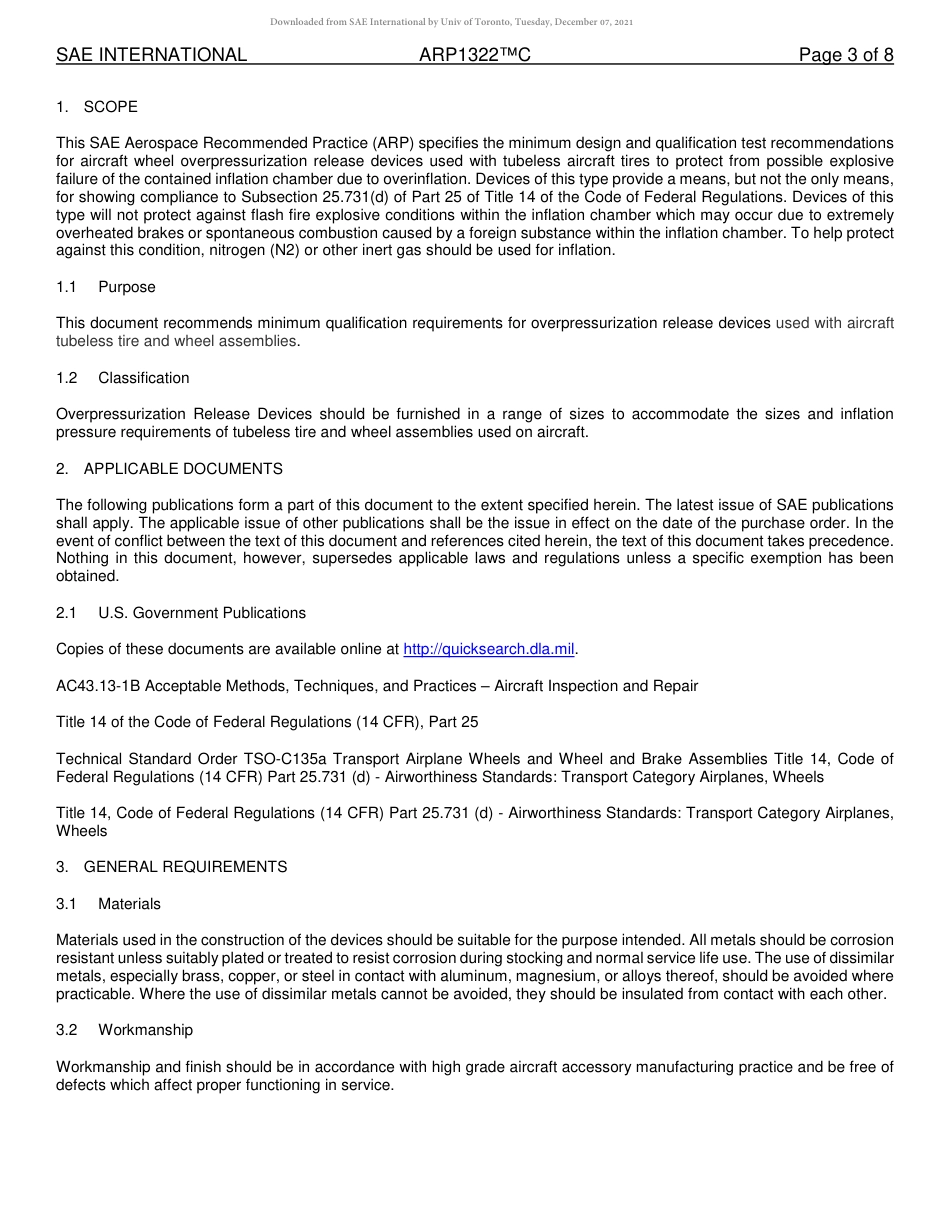 Downloaded from SAE International by Univ of Toronto, Tuesday, December 07, 2021

SAE INTERNATIONAL ARP1322™C Page 3 of 8

1. SCOPE

This SAE Aerospace Recommended Practice (ARP) specifies the minimum design and qualification test recommendations for aircraft wheel overpressurization release devices used with tubeless aircraft tires to protect from possible explosive failure of the contained inflation chamber due to overinflation. Devices of this type provide a means, but not the only means, for showing compliance to Subsection 25.731(d) of Part 25 of Title 14 of the Code of Federal Regulations. Devices of this type will not protect against flash fire explosive conditions within the inflation chamber which may occur due to extremely overheated brakes or spontaneous combustion caused by a foreign substance within the inflation chamber. To help protect against this condition, nitrogen (N2) or other inert gas should be used for inflation.

1.1 Purpose

This document recommends minimum qualification requirements for overpressurization release devices used with aircraft tubeless tire and wheel assemblies.

1.2 Classification

Overpressurization Release Devices should be furnished in a range of sizes to accommodate the sizes and inflation pressure requirements of tubeless tire and wheel assemblies used on aircraft.

2. APPLICABLE DOCUMENTS

The following publications form a part of this document to the extent specified herein. The latest issue of SAE publications shall apply. The applicable issue of other publications shall be the issue in effect on the date of the purchase order. In the event of conflict between the text of this document and references cited herein, the text of this document takes precedence. Nothing in this document, however, supersedes applicable laws and regulations unless a specific exemption has been obtained.

2.1 U.S. Government Publications

Copies of these documents are available online at http://quicksearch.dla.mil.

AC43.13-1B Acceptable Methods, Techniques, and Practices – Aircraft Inspection and Repair

Title 14 of the Code of Federal Regulations (14 CFR), Part 25

Technical Standard Order TSO-C135a Transport Airplane Wheels and Wheel and Brake Assemblies Title 14, Code of Federal Regulations (14 CFR) Part 25.731 (d) - Airworthiness Standards: Transport Category Airplanes, Wheels

Title 14, Code of Federal Regulations (14 CFR) Part 25.731 (d) - Airworthiness Standards: Transport Category Airplanes, Wheels

3. GENERAL REQUIREMENTS

3.1 Materials

Materials used in the construction of the devices should be suitable for the purpose intended. All metals should be corrosion resistant unless suitably plated or treated to resist corrosion during stocking and normal service life use. The use of dissimilar metals, especially brass, copper, or steel in contact with aluminum, magnesium, or alloys thereof, should be avoided where practicable. Where the use of dissimilar metals cannot be avoided, they should be insulated from contact with each other.

3.2 Workmanship

Workmanship and finish should be in accordance with high grade aircraft accessory manufacturing practice and be free of defects which affect proper functioning in service.